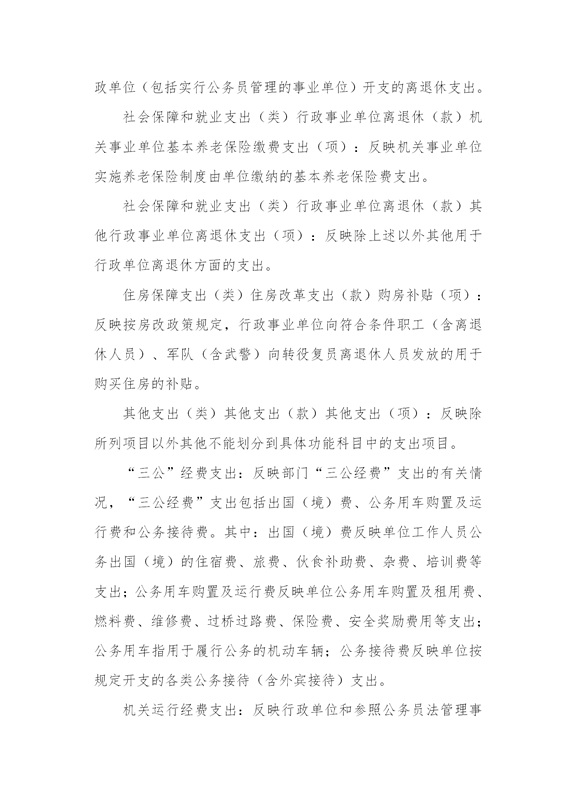 政单位（包括实行公务员管理的事业单位）开支的离退休支出。

社会保障和就业支出（类）行政事业单位离退休（款）机关事业单位基本养老保险缴费支出（项）：反映机关事业单位实施养老保险制度由单位缴纳的基本养老保险费支出。

社会保障和就业支出（类）行政事业单位离退休（款）其他行政事业单位离退休支出（项）：反映除上述以外其他用于行政单位离退休方面的支出。

住房保障支出（类）住房改革支出（款）购房补贴（项）：反映按房改政策规定，行政事业单位向符合条件职工（含离退休人员）、军队（含武警）向转役复员离退休人员发放的用于购买住房的补贴。

其他支出（类）其他支出（款）其他支出（项）：反映除所列项目以外其他不能划分到具体功能科目中的支出项目。

“三公”经费支出：反映部门“三公经费”支出的有关情况，“三公经费”支出包括出国（境）费、公务用车购置及运行费和公务接待费。其中：出国（境）费反映单位工作人员公务出国（境）的住宿费、旅费、伙食补助费、杂费、培训费等支出；公务用车购置及运行费反映单位公务用车购置及租用费、燃料费、维修费、过桥过路费、保险费、安全奖励费用等支出；公务用车指用于履行公务的机动车辆；公务接待费反映单位按规定开支的各类公务接待（含外宾接待）支出。

机关运行经费支出：反映行政单位和参照公务员法管理事